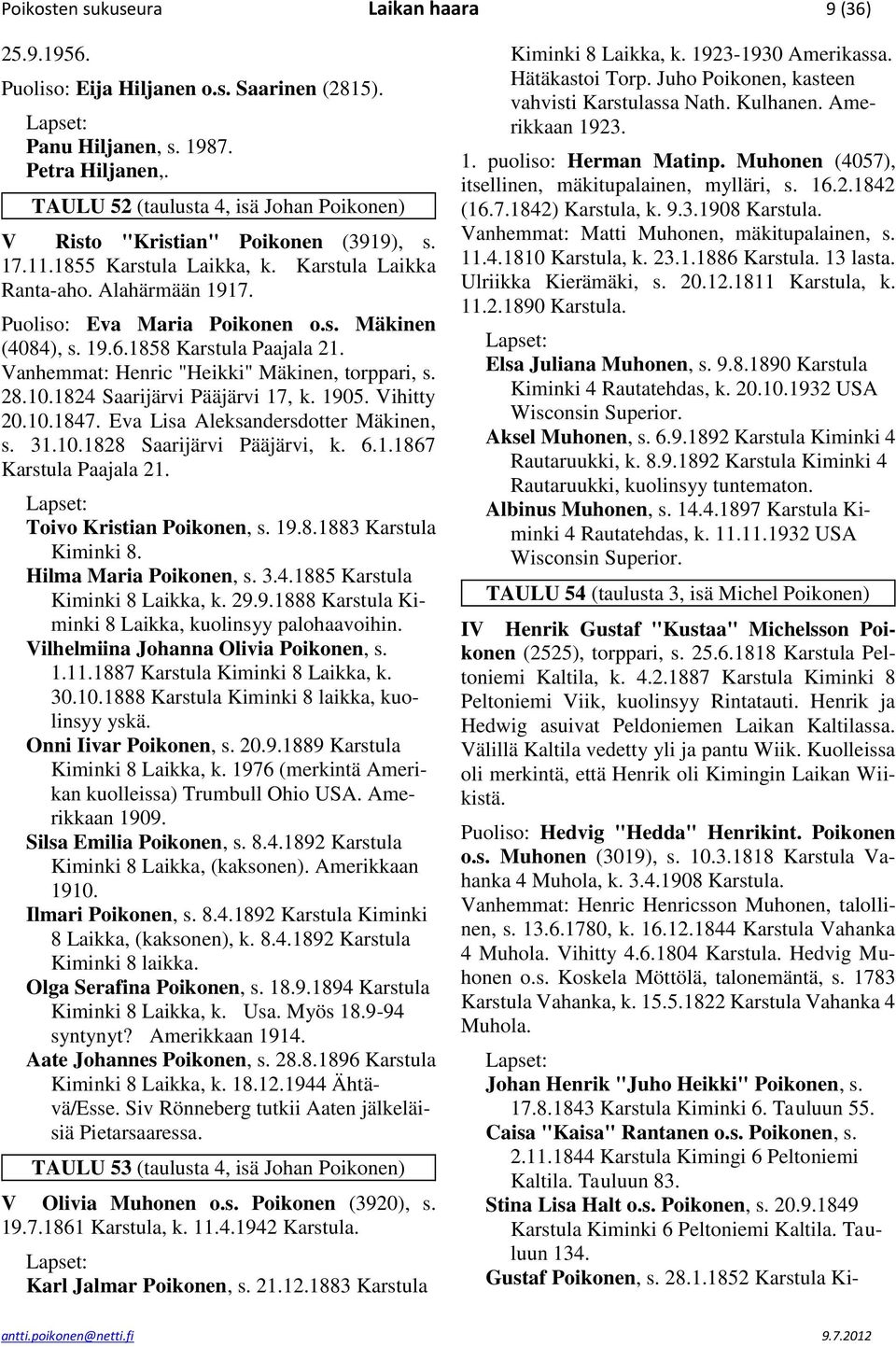 Poikosten sukuseura Laikan haara 9 (36)

25.9.1956.

Puoliso: Eija Hiljanen o.s. Saarinen (2815).

Lapset:
Panu Hiljanen, s. 1987.
Petra Hiljanen,.

TAULU 52 (taulusta 4, isä Johan Poikonen)

V Risto "Kristian" Poikonen (3919), s. 17.11.1855 Karstula Laikka, k. Karstula Laikka Ranta-aho. Alahärmään 1917.

Puoliso: Eva Maria Poikonen o.s. Mäkinen (4084), s. 19.6.1858 Karstula Paajala 21.
Vanhemmat: Henric "Heikki" Mäkinen, torppari, s. 28.10.1824 Saarijärvi Pääjärvi 17, k. 1905. Vihitty 20.10.1847. Eva Lisa Aleksandersdotter Mäkinen, s. 31.10.1828 Saarijärvi Pääjärvi, k. 6.1.1867 Karstula Paajala 21.

Lapset:
Toivo Kristian Poikonen, s. 19.8.1883 Karstula Kiminki 8.
Hilma Maria Poikonen, s. 3.4.1885 Karstula Kiminki 8 Laikka, k. 29.9.1888 Karstula Kiminki 8 Laikka, kuolinsyy palohaavoihin.
Vilhelmiina Johanna Olivia Poikonen, s. 1.11.1887 Karstula Kiminki 8 Laikka, k. 30.10.1888 Karstula Kiminki 8 laikka, kuolinsyy yskä.
Onni Iivar Poikonen, s. 20.9.1889 Karstula Kiminki 8 Laikka, k. 1976 (merkintä Amerikan kuolleissa) Trumbull Ohio USA. Amerikkaan 1909.
Silsa Emilia Poikonen, s. 8.4.1892 Karstula Kiminki 8 Laikka, (kaksonen). Amerikkaan 1910.
Ilmari Poikonen, s. 8.4.1892 Karstula Kiminki 8 Laikka, (kaksonen), k. 8.4.1892 Karstula Kiminki 8 laikka.
Olga Serafina Poikonen, s. 18.9.1894 Karstula Kiminki 8 Laikka, k. Usa. Myös 18.9-94 syntynyt? Amerikkaan 1914.
Aate Johannes Poikonen, s. 28.8.1896 Karstula Kiminki 8 Laikka, k. 18.12.1944 Ähtävä/Esse. Siv Rönneberg tutkii Aaten jälkeläisiä Pietarsaaressa.

TAULU 53 (taulusta 4, isä Johan Poikonen)

V Olivia Muhonen o.s. Poikonen (3920), s. 19.7.1861 Karstula, k. 11.4.1942 Karstula.

Lapset:
Karl Jalmar Poikonen, s. 21.12.1883 Karstula Kiminki 8 Laikka, k. 1923-1930 Amerikassa. Hätäkastoi Torp. Juho Poikonen, kasteen vahvisti Karstulassa Nath. Kulhanen. Amerikkaan 1923.

1. puoliso: Herman Matinp. Muhonen (4057), itsellinen, mäkitupalainen, mylläri, s. 16.2.1842 (16.7.1842) Karstula, k. 9.3.1908 Karstula.
Vanhemmat: Matti Muhonen, mäkitupalainen, s. 11.4.1810 Karstula, k. 23.1.1886 Karstula. 13 lasta. Ulriikka Kierämäki, s. 20.12.1811 Karstula, k. 11.2.1890 Karstula.

Lapset:
Elsa Juliana Muhonen, s. 9.8.1890 Karstula Kiminki 4 Rautatehdas, k. 20.10.1932 USA Wisconsin Superior.
Aksel Muhonen, s. 6.9.1892 Karstula Kiminki 4 Rautaruukki, k. 8.9.1892 Karstula Kiminki 4 Rautaruukki, kuolinsyy tuntematon.
Albinus Muhonen, s. 14.4.1897 Karstula Kiminki 4 Rautatehdas, k. 11.11.1932 USA Wisconsin Superior.

TAULU 54 (taulusta 3, isä Michel Poikonen)

IV Henrik Gustaf "Kustaa" Michelsson Poikonen (2525), torppari, s. 25.6.1818 Karstula Peltoniemi Kaltila, k. 4.2.1887 Karstula Kiminki 8 Peltoniemi Viik, kuolinsyy Rintatauti. Henrik ja Hedwig asuivat Peldoniemen Laikan Kaltilassa. Välillä Kaltila vedetty yli ja pantu Wiik. Kuolleissa oli merkintä, että Henrik oli Kimingin Laikan Wiikistä.

Puoliso: Hedvig "Hedda" Henrikint. Poikonen o.s. Muhonen (3019), s. 10.3.1818 Karstula Vahanka 4 Muhola, k. 3.4.1908 Karstula.
Vanhemmat: Henric Henricsson Muhonen, talollinen, s. 13.6.1780, k. 16.12.1844 Karstula Vahanka 4 Muhola. Vihitty 4.6.1804 Karstula. Hedvig Muhonen o.s. Koskela Möttölä, talonemäntä, s. 1783 Karstula Vahanka, k. 15.5.1822 Karstula Vahanka 4 Muhola.

Lapset:
Johan Henrik "Juho Heikki" Poikonen, s. 17.8.1843 Karstula Kiminki 6. Tauluun 55.
Caisa "Kaisa" Rantanen o.s. Poikonen, s. 2.11.1844 Karstula Kimingi 6 Peltoniemi Kaltila. Tauluun 83.
Stina Lisa Halt o.s. Poikonen, s. 20.9.1849 Karstula Kiminki 6 Peltoniemi Kaltila. Tauluun 134.
Gustaf Poikonen, s. 28.1.1852 Karstula Ki-

antti.poikonen@netti.fi 9.7.2012